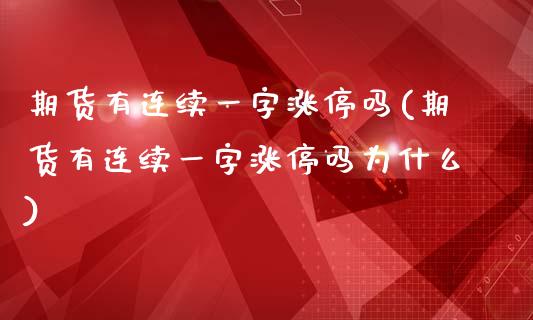 期货有连续一字涨停吗(期货有连续一字涨停吗为什么)